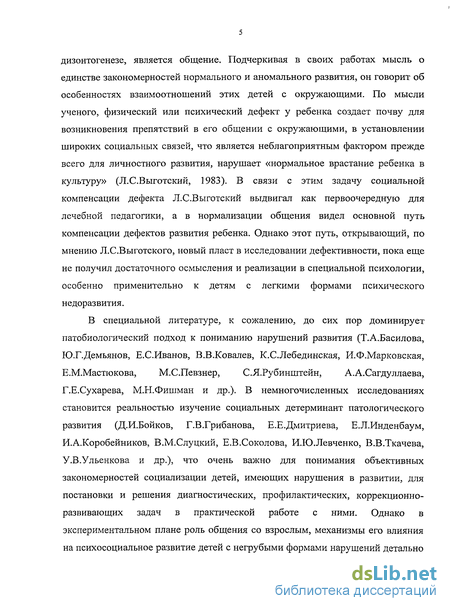 5

дизонтогенезе, является общение. Подчеркивая в своих работах мысль о единстве закономерностей нормального и аномального развития, он говорит об особенностях взаимоотношений этих детей с окружающими. По мысли ученого, физический или психический дефект у ребенка создает почву для возникновения препятствий в его общении с окружающими, в установлении широких социальных связей, что является неблагоприятным фактором прежде всего для личностного развития, нарушает «нормальное врастание ребенка в культуру» (Л.С.Выготский, 1983). В связи с этим задачу социальной компенсации дефекта Л.С.Выготский выдвигал как первоочередную для лечебной педагогики, а в нормализации общения видел основной путь компенсации дефектов развития ребенка. Однако этот путь, открывающий, по мнению Л.С.Выготского, новый пласт в исследовании дефективности, пока еще не получил достаточного осмысления и реализации в специальной психологии, особенно применительно к детям с легкими формами психического недоразвития.

В специальной литературе, к сожалению, до сих пор доминирует патобиологический подход к пониманию нарушений развития (Т.А.Басилова, Ю.Г.Демьянов, Е.С.Иванов, В.В.Ковалев, К.С.Лебединская, И.Ф.Марковская, Е.М.Мастюкова, М.С.Певзнер, С.Я.Рубинштейн, А.А.Сагдуллаева, Г.Е.Сухарева, М.Н.Фишман и др.). В немногочисленных исследованиях становится реальностью изучение социальных детерминант патологического развития (Д.И.Бойков, Г.В.Грибанова, Е.Е.Дмитриева, Е.Л.Инденбаум, И.А.Коробейников, В.М.Слуцкий, Е.В.Соколова, И.Ю.Левченко, В.В.Ткачева, У.В.Ульенкова и др.), что очень важно для понимания объективных закономерностей социализации детей, имеющих нарушения в развитии, для постановки и решения диагностических, профилактических, коррекционно-развивающих задач в практической работе с ними. Однако в экспериментальном плане роль общения со взрослым, механизмы его влияния на психосоциальное развитие детей с негрубыми формами нарушений детально

dsLib.net
библиотека диссертаций